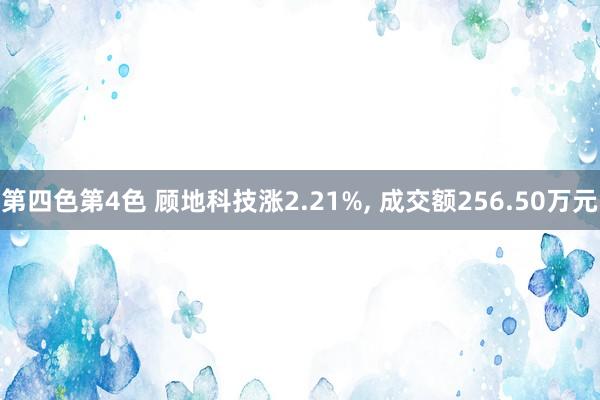 第四色第4色 顾地科技涨2.21%, 成交额256.50万元